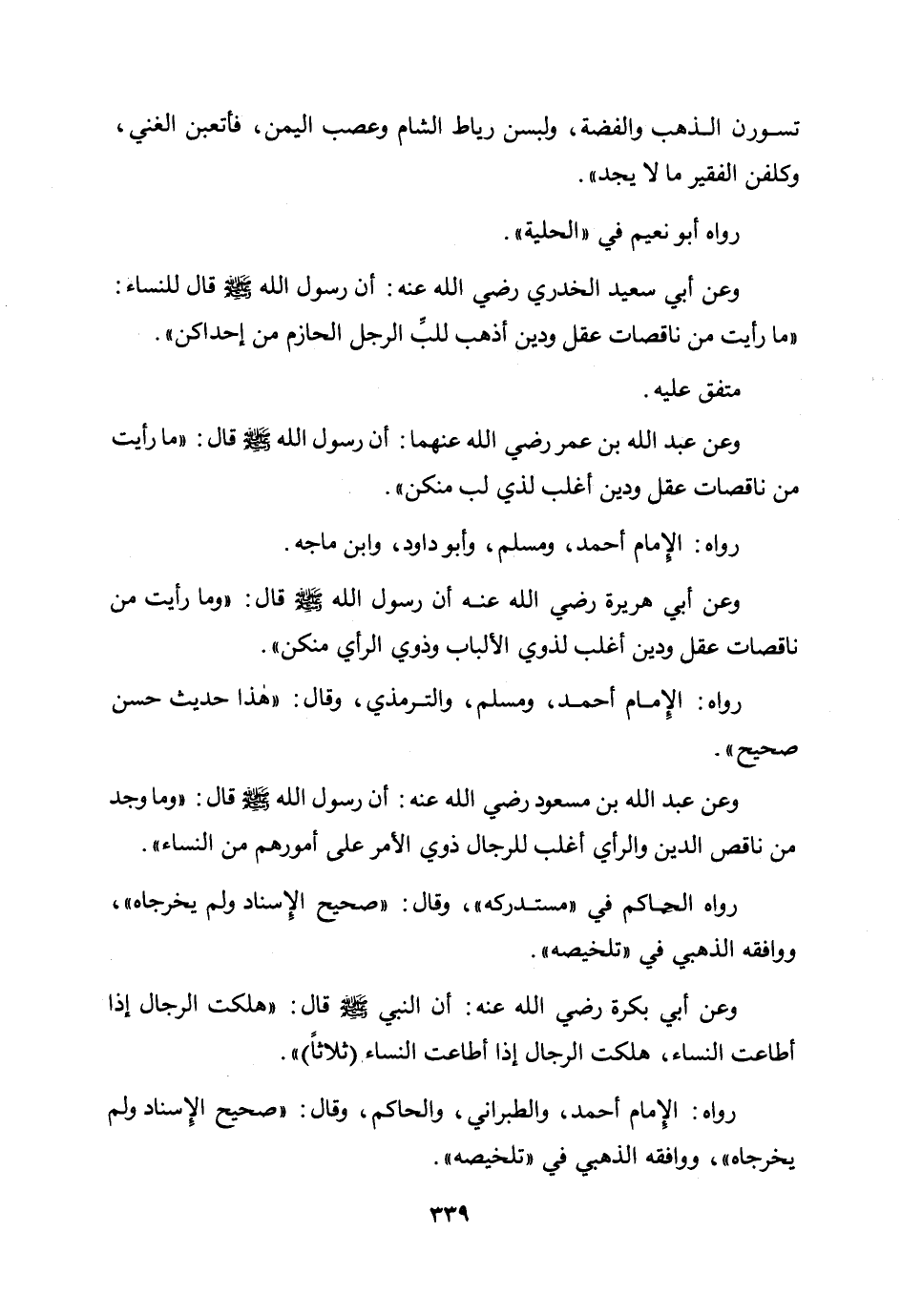 تسورن الذهب والفضة، ولبسن رياط الشام وعصب اليمن، فأتعبن الغني، وكلفن الفقير ما لا يجد».

رواه أبو نعيم في «الحلية».

وعن أبي سعيد الخدري رضي الله عنه: أن رسول الله ﷺ قال للنساء: «ما رأيت من ناقصات عقل ودين أذهب للبِّ الرجل الحازم من إحداكن».

متفق عليه.

وعن عبد الله بن عمر رضي الله عنهما: أن رسول الله ﷺ قال: «ما رأيت من ناقصات عقل ودين أغلب لذي لب منكن».

رواه: الإمام أحمد، ومسلم، وأبو داود، وابن ماجه.

وعن أبي هريرة رضي الله عنه أن رسول الله ﷺ قال: «وما رأيت من ناقصات عقل ودين أغلب لذوي الألباب وذوي الرأي منكن».

رواه: الإمام أحمد، ومسلم، والترمذي، وقال: «هٰذا حديث حسن صحيح».

وعن عبد الله بن مسعود رضي الله عنه: أن رسول الله ﷺ قال: «وما وجد من ناقص الدين والرأي أغلب للرجال ذوي الأمر على أمورهم من النساء».

رواه الحاكم في «مستدركه»، وقال: «صحيح الإسناد ولم يخرجاه»، ووافقه الذهبي في «تلخيصه».

وعن أبي بكرة رضي الله عنه: أن النبي ﷺ قال: «هلكت الرجال إذا أطاعت النساء، هلكت الرجال إذا أطاعت النساء (ثلاثاً)».

رواه: الإمام أحمد، والطبراني، والحاكم، وقال: «صحيح الإسناد ولم يخرجاه»، ووافقه الذهبي في «تلخيصه».

٣٣٩